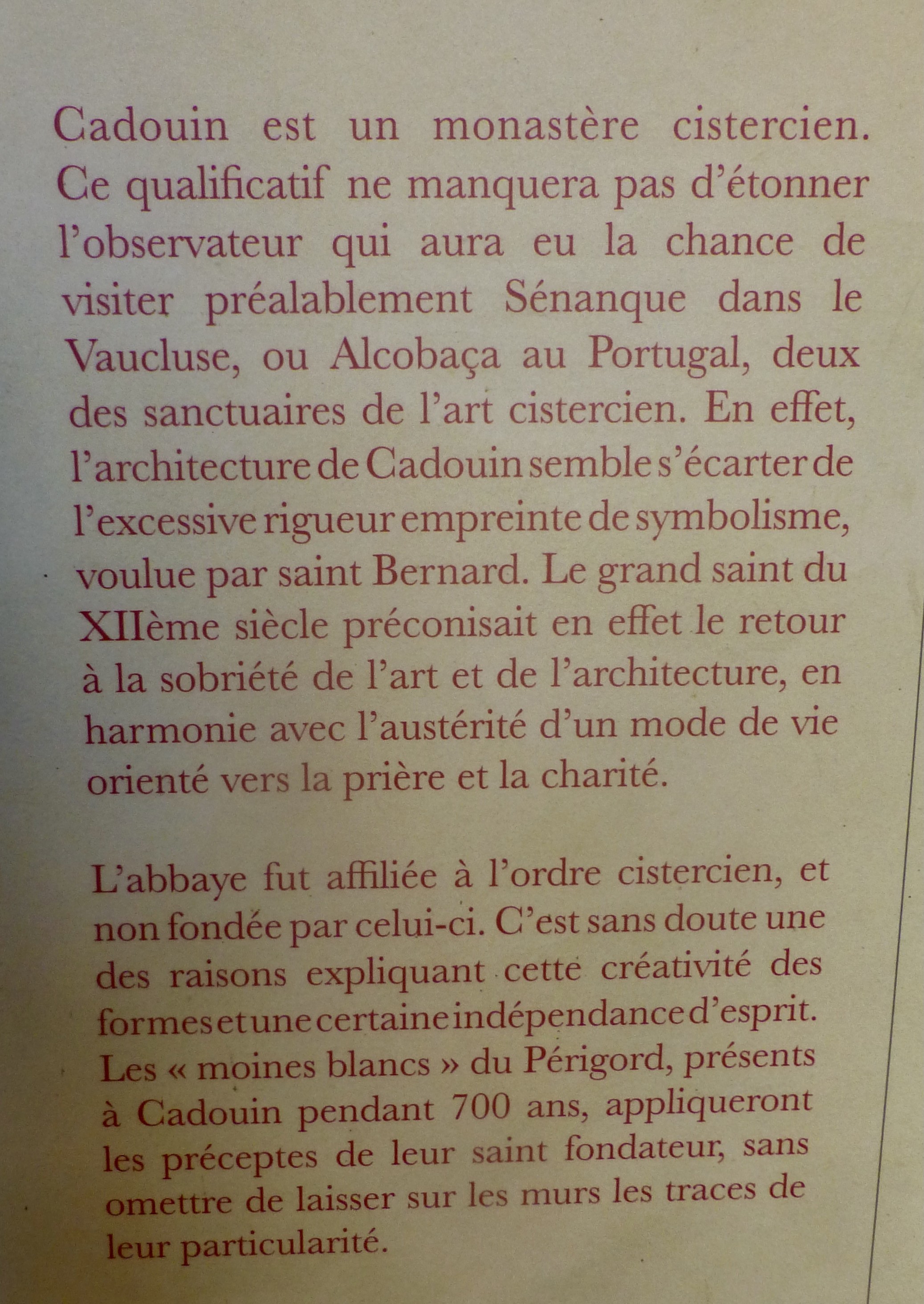 Cadouin est un monastère cistercien. Ce qualificatif ne manquera pas d'étonner l'observateur qui aura eu la chance de visiter préalablement Sénanque dans le Vaucluse, ou Alcobaça au Portugal, deux des sanctuaires de l'art cistercien. En effet, l'architecture de Cadouin semble s'écarter de l'excessive rigueur empreinte de symbolisme, voulue par saint Bernard. Le grand saint du XIIème siècle préconisait en effet le retour à la sobriété de l'art et de l'architecture, en harmonie avec l'austérité d'un mode de vie orienté vers la prière et la charité.

L'abbaye fut affiliée à l'ordre cistercien, et non fondée par celui-ci. C'est sans doute une des raisons expliquant cette créativité des formes et une certaine indépendance d'esprit. Les « moines blancs » du Périgord, présents à Cadouin pendant 700 ans, appliqueront les préceptes de leur saint fondateur, sans omettre de laisser sur les murs les traces de leur particularité.